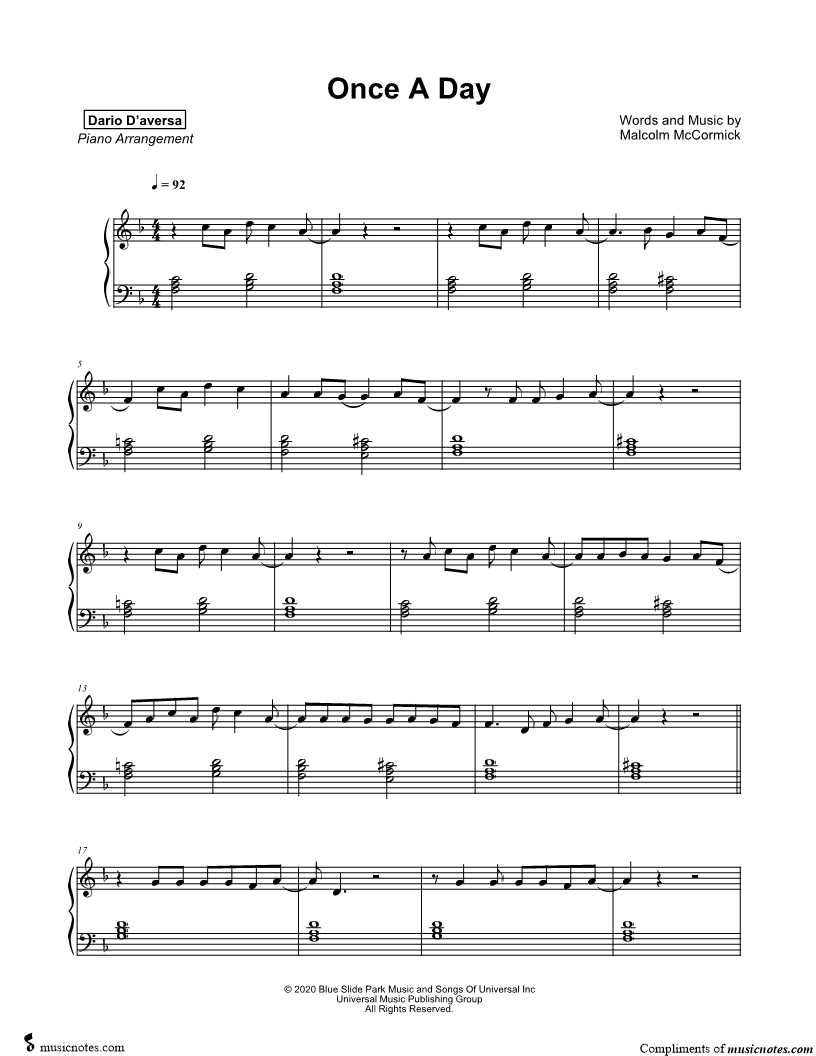 Once A Day

Dario D'aversa
Piano Arrangement

Words and Music by
Malcolm McCormick

♩ = 92

5

9

13

17

© 2020 Blue Slide Park Music and Songs Of Universal Inc
Universal Music Publishing Group
All Rights Reserved.

musicnotes.com

Compliments of musicnotes.com